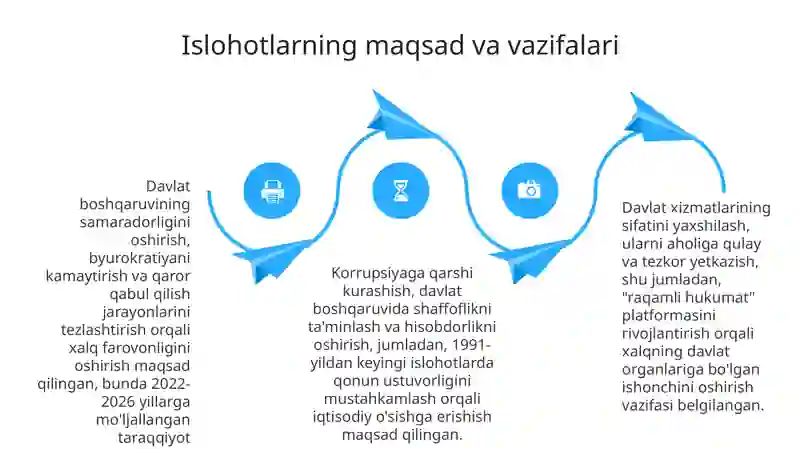 Islohotlarning maqsad va vazifalari

Davlat boshqaruvining samaradorligini oshirish, byurokratiyani kamaytirish va qaror qabul qilish jarayonlarini tezlashtirish orqali xalq farovonligini oshirish maqsad qilingan, bunda 2022-2026 yillarga mo'ljallangan taraqqiyot

Korrupsiyaga qarshi kurashish, davlat boshqaruvida shaffoflikni ta'minlash va hisobdorlikni oshirish, jumladan, 1991-yildan keyingi islohotlarda qonun ustuvorligini mustahkamlash orqali iqtisodiy o'sishga erishish maqsad qilingan.

Davlat xizmatlarining sifatini yaxshilash, ularni aholiga qulay va tezkor yetkazish, shu jumladan, "raqamli hukumat" platformasini rivojlantirish orqali xalqning davlat organlariga bo'lgan ishonchini oshirish vazifasi belgilangan.